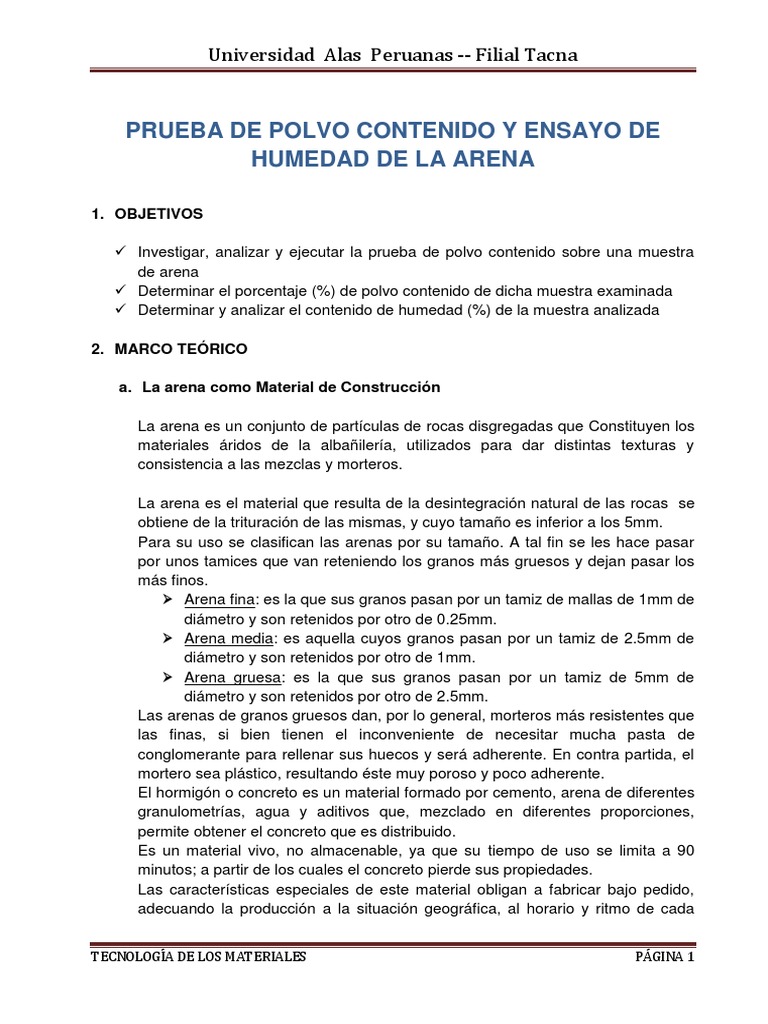 Universidad Alas Peruanas -- Filial Tacna

PRUEBA DE POLVO CONTENIDO Y ENSAYO DE HUMEDAD DE LA ARENA

1. OBJETIVOS

✓ Investigar, analizar y ejecutar la prueba de polvo contenido sobre una muestra de arena
✓ Determinar el porcentaje (%) de polvo contenido de dicha muestra examinada
✓ Determinar y analizar el contenido de humedad (%) de la muestra analizada

2. MARCO TEÓRICO

a. La arena como Material de Construcción

La arena es un conjunto de partículas de rocas disgregadas que Constituyen los materiales áridos de la albañilería, utilizados para dar distintas texturas y consistencia a las mezclas y morteros.

La arena es el material que resulta de la desintegración natural de las rocas se obtiene de la trituración de las mismas, y cuyo tamaño es inferior a los 5mm.
Para su uso se clasifican las arenas por su tamaño. A tal fin se les hace pasar por unos tamices que van reteniendo los granos más gruesos y dejan pasar los más finos.
➢ Arena fina: es la que sus granos pasan por un tamiz de mallas de 1mm de diámetro y son retenidos por otro de 0.25mm.
➢ Arena media: es aquella cuyos granos pasan por un tamiz de 2.5mm de diámetro y son retenidos por otro de 1mm.
➢ Arena gruesa: es la que sus granos pasan por un tamiz de 5mm de diámetro y son retenidos por otro de 2.5mm.
Las arenas de granos gruesos dan, por lo general, morteros más resistentes que las finas, si bien tienen el inconveniente de necesitar mucha pasta de conglomerante para rellenar sus huecos y será adherente. En contra partida, el mortero sea plástico, resultando éste muy poroso y poco adherente.
El hormigón o concreto es un material formado por cemento, arena de diferentes granulometrías, agua y aditivos que, mezclado en diferentes proporciones, permite obtener el concreto que es distribuido.
Es un material vivo, no almacenable, ya que su tiempo de uso se limita a 90 minutos; a partir de los cuales el concreto pierde sus propiedades.
Las características especiales de este material obligan a fabricar bajo pedido, adecuando la producción a la situación geográfica, al horario y ritmo de cada

TECNOLOGÍA DE LOS MATERIALES PÁGINA 1